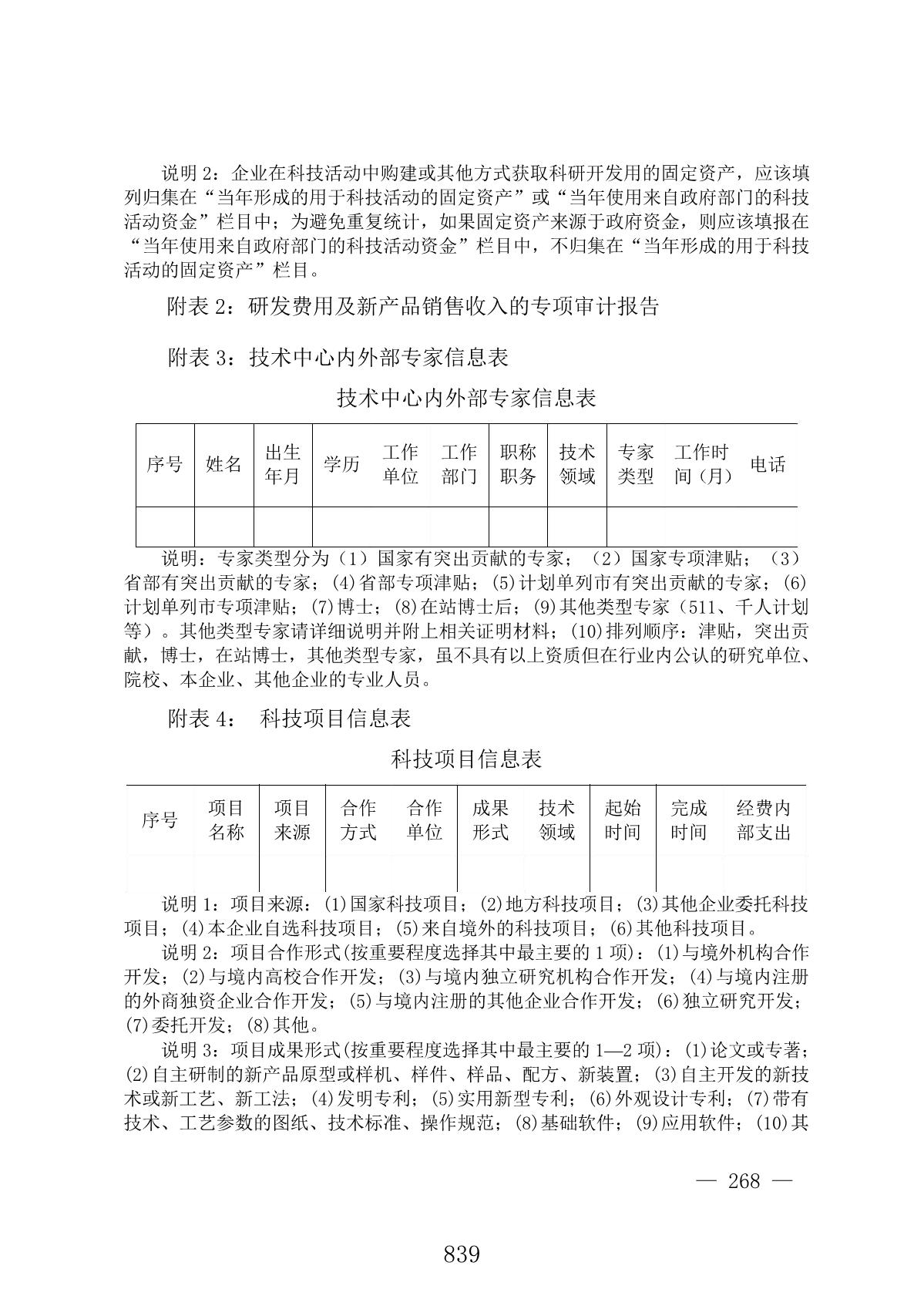 说明 2：企业在科技活动中购建或其他方式获取科研开发用的固定资产，应该填列归集在“当年形成的用于科技活动的固定资产”或“当年使用来自政府部门的科技活动资金”栏目中；为避免重复统计，如果固定资产来源于政府资金，则应该填报在“当年使用来自政府部门的科技活动资金”栏目中，不归集在“当年形成的用于科技活动的固定资产”栏目。

附表 2：研发费用及新产品销售收入的专项审计报告

附表 3：技术中心内外部专家信息表

技术中心内外部专家信息表

| 序号 | 姓名 | 出生年月 | 学历 | 工作单位 | 工作部门 | 职称职务 | 技术领域 | 专家类型 | 工作时间（月） | 电话 |
|---|---|---|---|---|---|---|---|---|---|---|
| | | | | | | | | | | |

说明：专家类型分为（1）国家有突出贡献的专家；（2）国家专项津贴；（3）省部有突出贡献的专家；(4)省部专项津贴；(5)计划单列市有突出贡献的专家；(6)计划单列市专项津贴；(7)博士；(8)在站博士后；(9)其他类型专家（511、千人计划等）。其他类型专家请详细说明并附上相关证明材料；(10)排列顺序：津贴，突出贡献，博士，在站博士，其他类型专家，虽不具有以上资质但在行业内公认的研究单位、院校、本企业、其他企业的专业人员。

附表 4： 科技项目信息表

科技项目信息表

| 序号 | 项目名称 | 项目来源 | 合作方式 | 合作单位 | 成果形式 | 技术领域 | 起始时间 | 完成时间 | 经费内部支出 |
|---|---|---|---|---|---|---|---|---|---|
| | | | | | | | | | |

说明 1：项目来源：(1)国家科技项目；(2)地方科技项目；(3)其他企业委托科技项目；(4)本企业自选科技项目；(5)来自境外的科技项目；(6)其他科技项目。

说明 2：项目合作形式(按重要程度选择其中最主要的 1 项)：(1)与境外机构合作开发；(2)与境内高校合作开发；(3)与境内独立研究机构合作开发；(4)与境内注册的外商独资企业合作开发；(5)与境内注册的其他企业合作开发；(6)独立研究开发；(7)委托开发；(8)其他。

说明 3：项目成果形式(按重要程度选择其中最主要的 1—2 项)：(1)论文或专著；(2)自主研制的新产品原型或样机、样件、样品、配方、新装置；(3)自主开发的新技术或新工艺、新工法；(4)发明专利；(5)实用新型专利；(6)外观设计专利；(7)带有技术、工艺参数的图纸、技术标准、操作规范；(8)基础软件；(9)应用软件；(10)其

— 268 —

839